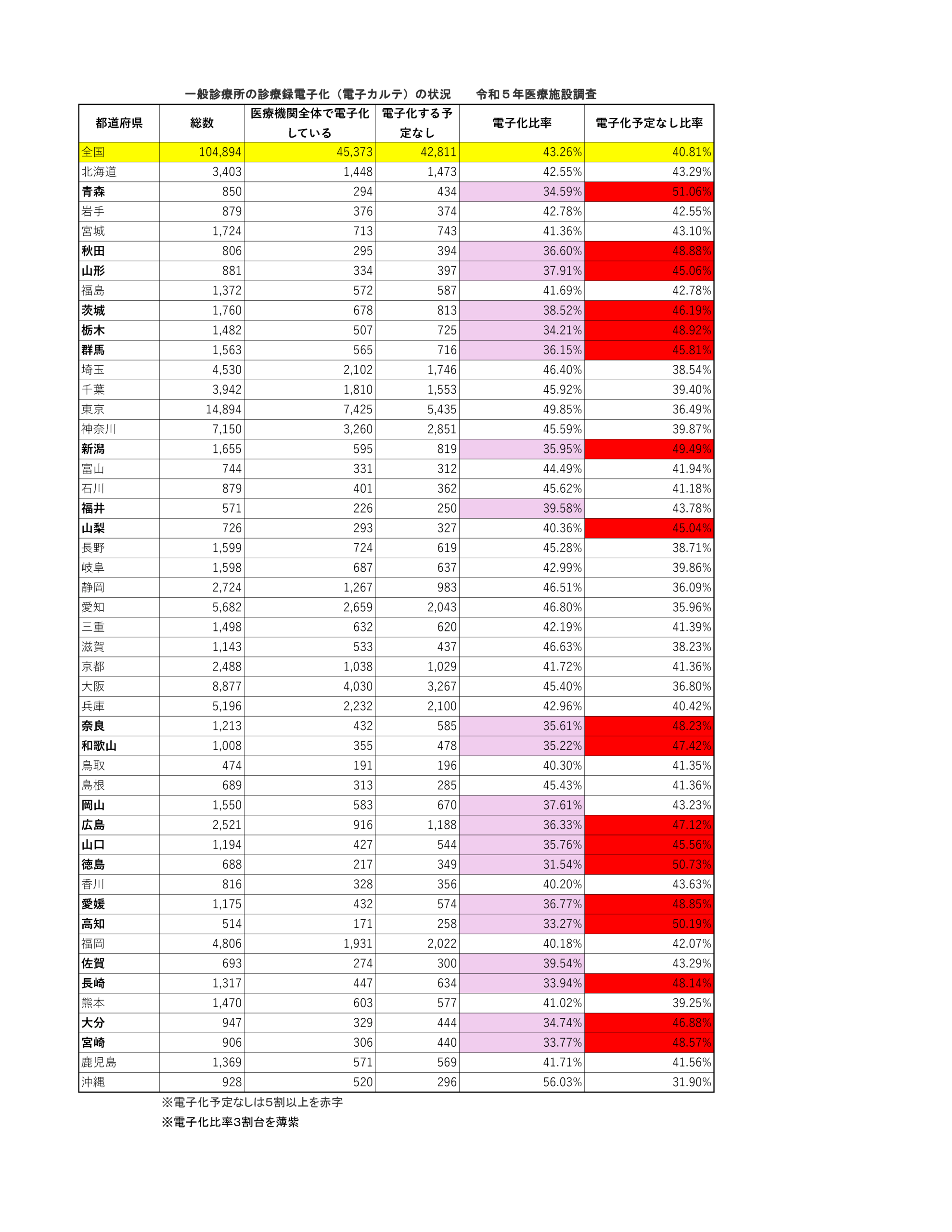 一般診療所の診療録電子化（電子カルテ）の状況　　令和５年医療施設調査

| 都道府県 | 総数 | 医療機関全体で電子化している | 電子化する予定なし | 電子化比率 | 電子化予定なし比率 |
|---|---|---|---|---|---|
| 全国 | 104,894 | 45,373 | 42,811 | 43.26% | 40.81% |
| 北海道 | 3,403 | 1,448 | 1,473 | 42.55% | 43.29% |
| 青森 | 850 | 294 | 434 | 34.59% | 51.06% |
| 岩手 | 879 | 376 | 374 | 42.78% | 42.55% |
| 宮城 | 1,724 | 713 | 743 | 41.36% | 43.10% |
| 秋田 | 806 | 295 | 394 | 36.60% | 48.88% |
| 山形 | 881 | 334 | 397 | 37.91% | 45.06% |
| 福島 | 1,372 | 572 | 587 | 41.69% | 42.78% |
| 茨城 | 1,760 | 678 | 813 | 38.52% | 46.19% |
| 栃木 | 1,482 | 507 | 725 | 34.21% | 48.92% |
| 群馬 | 1,563 | 565 | 716 | 36.15% | 45.81% |
| 埼玉 | 4,530 | 2,102 | 1,746 | 46.40% | 38.54% |
| 千葉 | 3,942 | 1,810 | 1,553 | 45.92% | 39.40% |
| 東京 | 14,894 | 7,425 | 5,435 | 49.85% | 36.49% |
| 神奈川 | 7,150 | 3,260 | 2,851 | 45.59% | 39.87% |
| 新潟 | 1,655 | 595 | 819 | 35.95% | 49.49% |
| 富山 | 744 | 331 | 312 | 44.49% | 41.94% |
| 石川 | 879 | 401 | 362 | 45.62% | 41.18% |
| 福井 | 571 | 226 | 250 | 39.58% | 43.78% |
| 山梨 | 726 | 293 | 327 | 40.36% | 45.04% |
| 長野 | 1,599 | 724 | 619 | 45.28% | 38.71% |
| 岐阜 | 1,598 | 687 | 637 | 42.99% | 39.86% |
| 静岡 | 2,724 | 1,267 | 983 | 46.51% | 36.09% |
| 愛知 | 5,682 | 2,659 | 2,043 | 46.80% | 35.96% |
| 三重 | 1,498 | 632 | 620 | 42.19% | 41.39% |
| 滋賀 | 1,143 | 533 | 437 | 46.63% | 38.23% |
| 京都 | 2,488 | 1,038 | 1,029 | 41.72% | 41.36% |
| 大阪 | 8,877 | 4,030 | 3,267 | 45.40% | 36.80% |
| 兵庫 | 5,196 | 2,232 | 2,100 | 42.96% | 40.42% |
| 奈良 | 1,213 | 432 | 585 | 35.61% | 48.23% |
| 和歌山 | 1,008 | 355 | 478 | 35.22% | 47.42% |
| 鳥取 | 474 | 191 | 196 | 40.30% | 41.35% |
| 島根 | 689 | 313 | 285 | 45.43% | 41.36% |
| 岡山 | 1,550 | 583 | 670 | 37.61% | 43.23% |
| 広島 | 2,521 | 916 | 1,188 | 36.33% | 47.12% |
| 山口 | 1,194 | 427 | 544 | 35.76% | 45.56% |
| 徳島 | 688 | 217 | 349 | 31.54% | 50.73% |
| 香川 | 816 | 328 | 356 | 40.20% | 43.63% |
| 愛媛 | 1,175 | 432 | 574 | 36.77% | 48.85% |
| 高知 | 514 | 171 | 258 | 33.27% | 50.19% |
| 福岡 | 4,806 | 1,931 | 2,022 | 40.18% | 42.07% |
| 佐賀 | 693 | 274 | 300 | 39.54% | 43.29% |
| 長崎 | 1,317 | 447 | 634 | 33.94% | 48.14% |
| 熊本 | 1,470 | 603 | 577 | 41.02% | 39.25% |
| 大分 | 947 | 329 | 444 | 34.74% | 46.88% |
| 宮崎 | 906 | 306 | 440 | 33.77% | 48.57% |
| 鹿児島 | 1,369 | 571 | 569 | 41.71% | 41.56% |
| 沖縄 | 928 | 520 | 296 | 56.03% | 31.90% |

※電子化予定なしは5割以上を赤字
※電子化比率3割台を薄紫